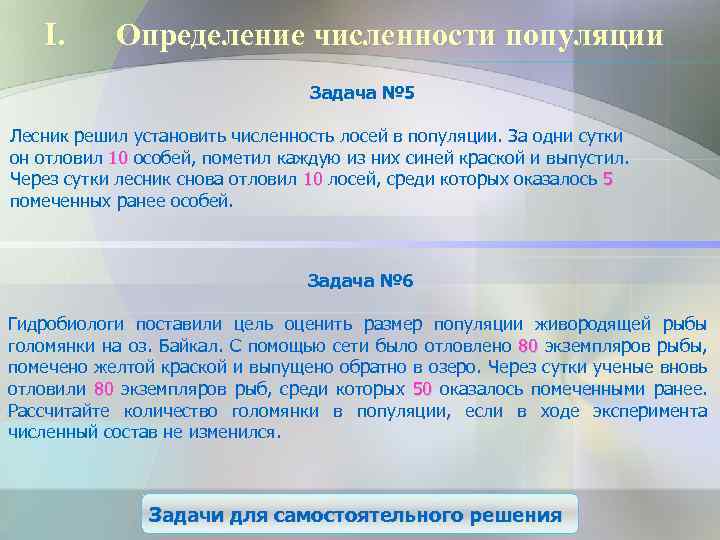 I. Определение численности популяции

Задача №5

Лесник решил установить численность лосей в популяции. За одни сутки он отловил 10 особей, пометил каждую из них синей краской и выпустил. Через сутки лесник снова отловил 10 лосей, среди которых оказалось 5 помеченных ранее особей.

Задача №6

Гидробиологи поставили цель оценить размер популяции живородящей рыбы голомянки на оз. Байкал. С помощью сети было отловлено 80 экземпляров рыбы, помечено желтой краской и выпущено обратно в озеро. Через сутки ученые вновь отловили 80 экземпляров рыб, среди которых 50 оказалось помеченными ранее. Рассчитайте количество голомянки в популяции, если в ходе эксперимента численный состав не изменился.

Задачи для самостоятельного решения